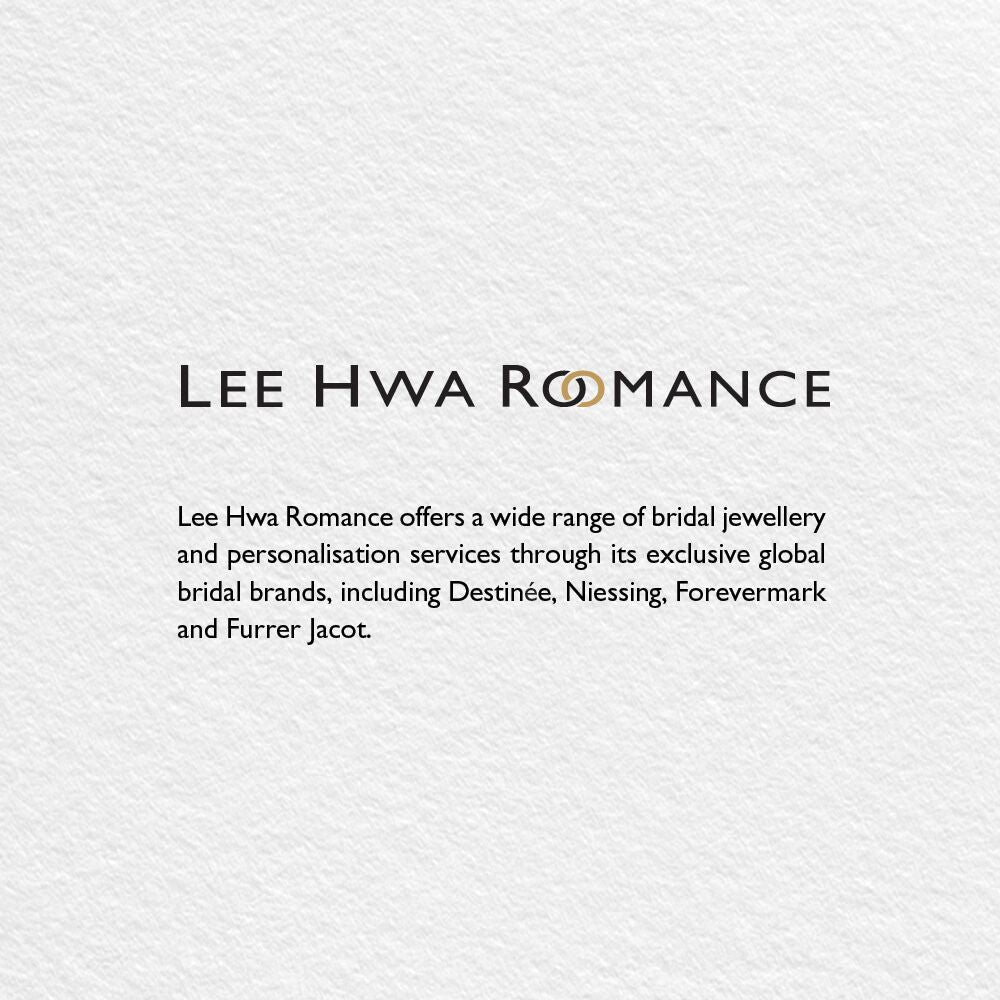 LEE HWA ROMANCE

Lee Hwa Romance offers a wide range of bridal jewellery and personalisation services through its exclusive global bridal brands, including Destinée, Niessing, Forevermark and Furrer Jacot.